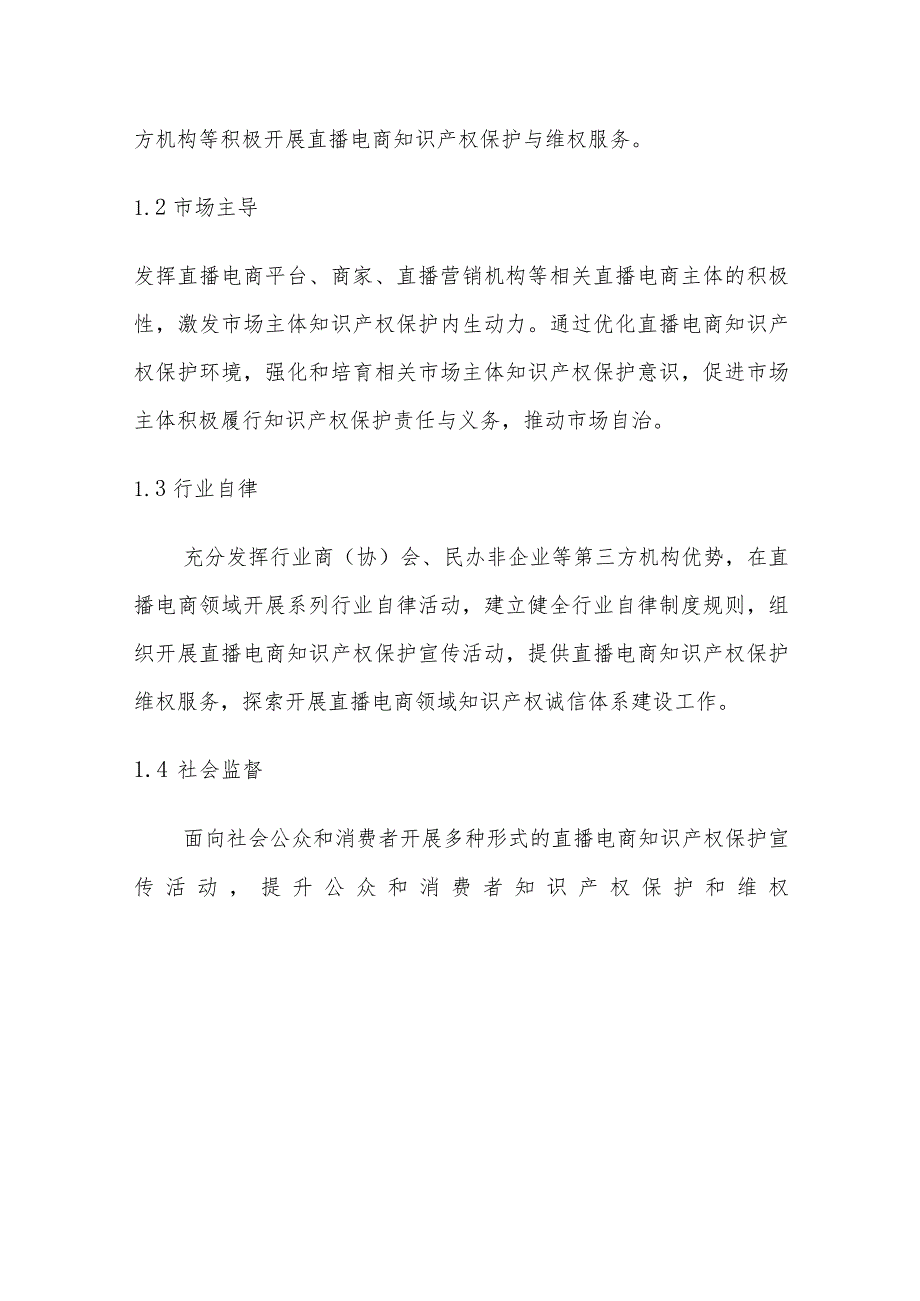 方机构等积极开展直播电商知识产权保护与维权服务。

1.2 市场主导

发挥直播电商平台、商家、直播营销机构等相关直播电商主体的积极性，激发市场主体知识产权保护内生动力。通过优化直播电商知识产权保护环境，强化和培育相关市场主体知识产权保护意识，促进市场主体积极履行知识产权保护责任与义务，推动市场自治。

1.3 行业自律

充分发挥行业商（协）会、民办非企业等第三方机构优势，在直播电商领域开展系列行业自律活动，建立健全行业自律制度规则，组织开展直播电商知识产权保护宣传活动，提供直播电商知识产权保护维权服务，探索开展直播电商领域知识产权诚信体系建设工作。

1.4 社会监督

面向社会公众和消费者开展多种形式的直播电商知识产权保护宣传活动，提升公众和消费者知识产权保护和维权